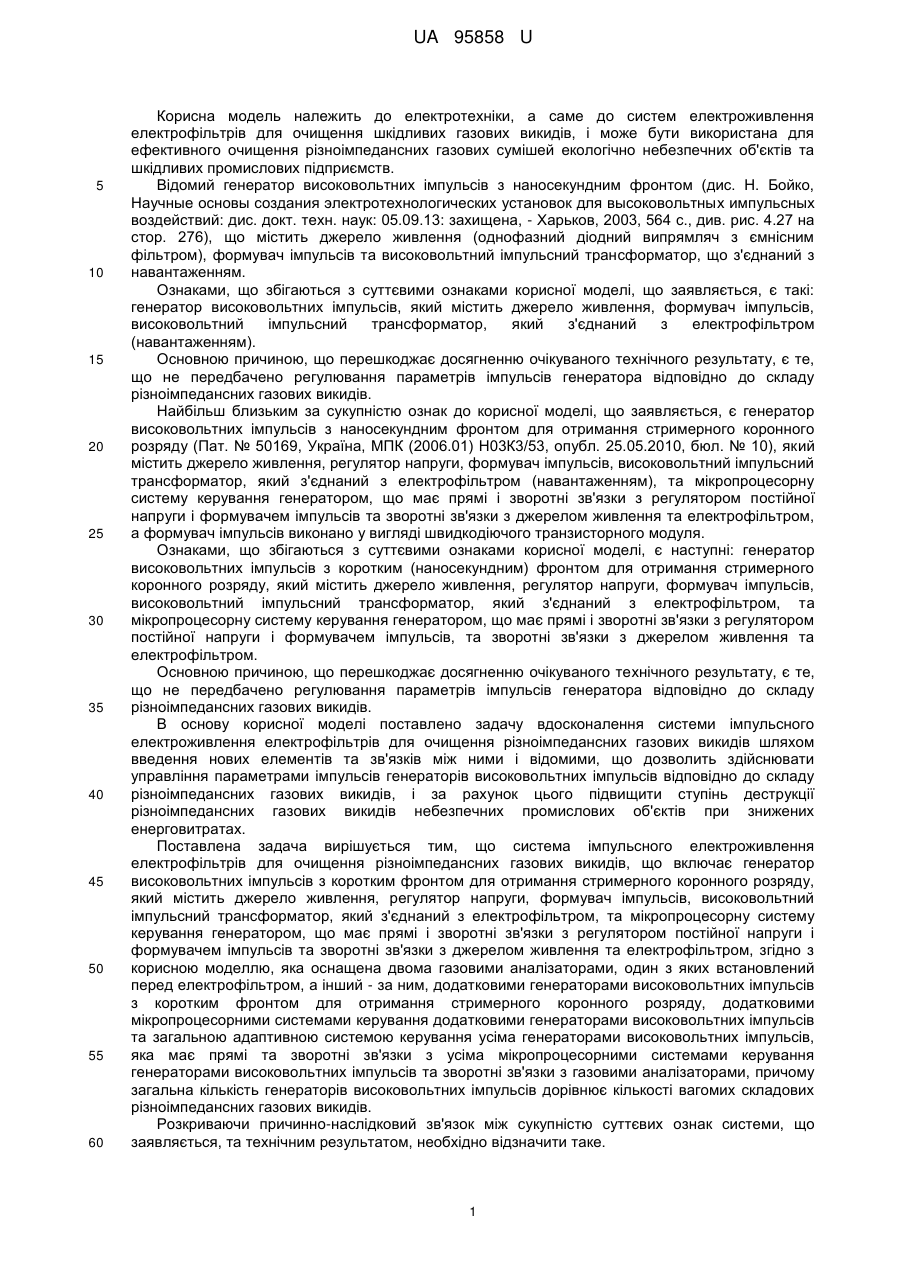 UA 95858 U

Корисна модель належить до електротехніки, а саме до систем електроживлення електрофільтрів для очищення шкідливих газових викидів, і може бути використана для ефективного очищення різноімпедансних газових сумішей екологічно небезпечних об'єктів та шкідливих промислових підприємств.

5 Відомий генератор високовольтних імпульсів з наносекундним фронтом (дис. Н. Бойко, Научные основы создания электротехнологических установок для высоковольтных импульсных воздействий: дис. докт. техн. наук: 05.09.13: захищена, - Харьков, 2003, 564 с., див. рис. 4.27 на стор. 276), що містить джерело живлення (однофазний діодний випрямляч з ємнісним фільтром), формувач імпульсів та високовольтний імпульсний трансформатор, що з'єднаний з 10 навантаженням.

Ознаками, що збігаються з суттєвими ознаками корисної моделі, що заявляється, є такі: генератор високовольтних імпульсів, який містить джерело живлення, формувач імпульсів, високовольтний імпульсний трансформатор, який з'єднаний з електрофільтром (навантаженням).

15 Основною причиною, що перешкоджає досягненню очікуваного технічного результату, є те, що не передбачено регулювання параметрів імпульсів генератора відповідно до складу різноімпедансних газових викидів.

Найбільш близьким за сукупністю ознак до корисної моделі, що заявляється, є генератор високовольтних імпульсів з наносекундним фронтом для отримання стримерного коронного 20 розряду (Пат. № 50169, Україна, МПК (2006.01) Н03К3/53, опубл. 25.05.2010, бюл. № 10), який містить джерело живлення, регулятор напруги, формувач імпульсів, високовольтний імпульсний трансформатор, який з'єднаний з електрофільтром (навантаженням), та мікропроцесорну систему керування генератором, що має прямі і зворотні зв'язки з регулятором постійної напруги і формувачем імпульсів та зворотні зв'язки з джерелом живлення та електрофільтром, 25 а формувач імпульсів виконано у вигляді швидкодіючого транзисторного модуля.

Ознаками, що збігаються з суттєвими ознаками корисної моделі, є наступні: генератор високовольтних імпульсів з коротким (наносекундним) фронтом для отримання стримерного коронного розряду, який містить джерело живлення, регулятор напруги, формувач імпульсів, високовольтний імпульсний трансформатор, який з'єднаний з електрофільтром, та 30 мікропроцесорну систему керування генератором, що має прямі і зворотні зв'язки з регулятором постійної напруги і формувачем імпульсів, та зворотні зв'язки з джерелом живлення та електрофільтром.

Основною причиною, що перешкоджає досягненню очікуваного технічного результату, є те, що не передбачено регулювання параметрів імпульсів генератора відповідно до складу 35 різноімпедансних газових викидів.

В основу корисної моделі поставлено задачу вдосконалення системи імпульсного електроживлення електрофільтрів для очищення різноімпедансних газових викидів шляхом введення нових елементів та зв'язків між ними і відомими, що дозволить здійснювати управління параметрами імпульсів генераторів високовольтних імпульсів відповідно до складу 40 різноімпедансних газових викидів, і за рахунок цього підвищити ступінь деструкції різноімпедансних газових викидів небезпечних промислових об'єктів при знижених енерговитратах.

Поставлена задача вирішується тим, що система імпульсного електроживлення електрофільтрів для очищення різноімпедансних газових викидів, що включає генератор 45 високовольтних імпульсів з коротким фронтом для отримання стримерного коронного розряду, який містить джерело живлення, регулятор напруги, формувач імпульсів, високовольтний імпульсний трансформатор, який з'єднаний з електрофільтром, та мікропроцесорну систему керування генератором, що має прямі і зворотні зв'язки з регулятором постійної напруги і формувачем імпульсів та зворотні зв'язки з джерелом живлення та електрофільтром, згідно з 50 корисною моделлю, яка оснащена двома газовими аналізаторами, один з яких встановлений перед електрофільтром, а інший - за ним, додатковими генераторами високовольтних імпульсів з коротким фронтом для отримання стримерного коронного розряду, додатковими мікропроцесорними системами керування додатковими генераторами високовольтних імпульсів та загальною адаптивною системою керування усіма генераторами високовольтних імпульсів, 55 яка має прямі та зворотні зв'язки з усіма мікропроцесорними системами керування генераторами високовольтних імпульсів та зворотні зв'язки з газовими аналізаторами, причому загальна кількість генераторів високовольтних імпульсів дорівнює кількості вагомих складових різноімпедансних газових викидів.

Розкриваючи причинно-наслідковий зв'язок між сукупністю суттєвих ознак системи, що 60 заявляється, та технічним результатом, необхідно відзначити таке.

1